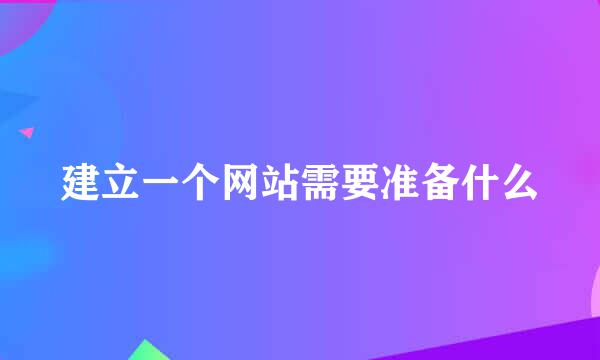 建立一个网站需要准备什么